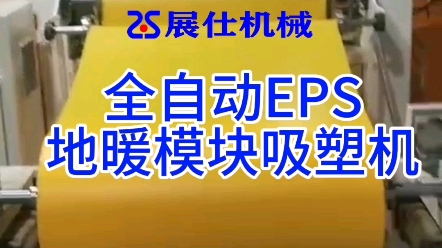 ZS 展仕机械

全自动EPS
地暖模块吸塑机